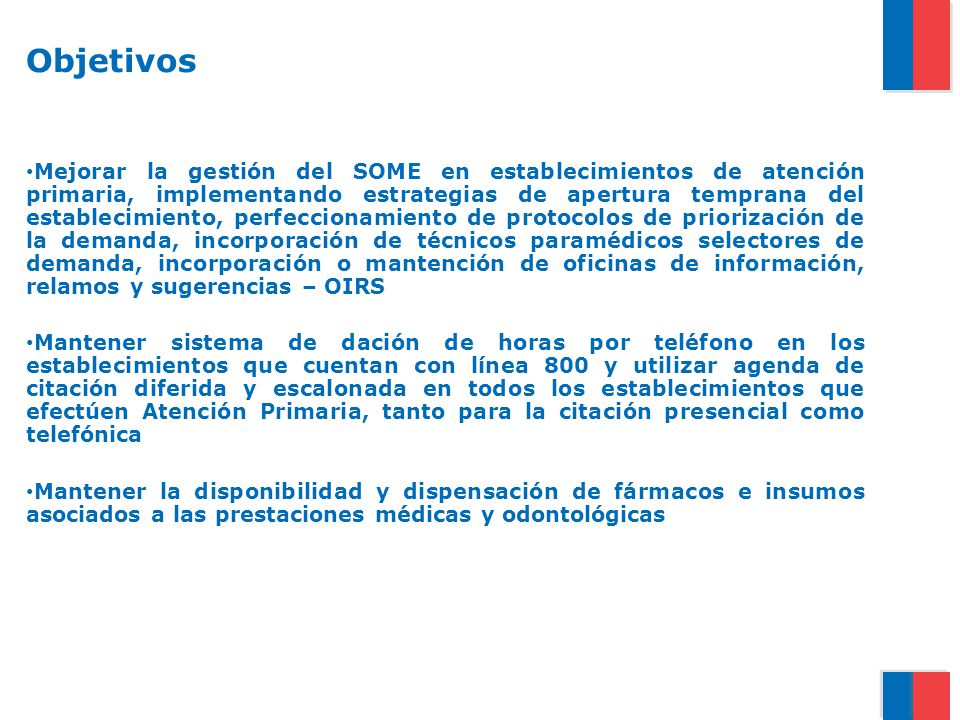 Objetivos

•Mejorar la gestión del SOME en establecimientos de atención primaria, implementando estrategias de apertura temprana del establecimiento, perfeccionamiento de protocolos de priorización de la demanda, incorporación de técnicos paramédicos selectores de demanda, incorporación o mantención de oficinas de información, relamos y sugerencias – OIRS

•Mantener sistema de dación de horas por teléfono en los establecimientos que cuentan con línea 800 y utilizar agenda de citación diferida y escalonada en todos los establecimientos que efectúen Atención Primaria, tanto para la citación presencial como telefónica

•Mantener la disponibilidad y dispensación de fármacos e insumos asociados a las prestaciones médicas y odontológicas